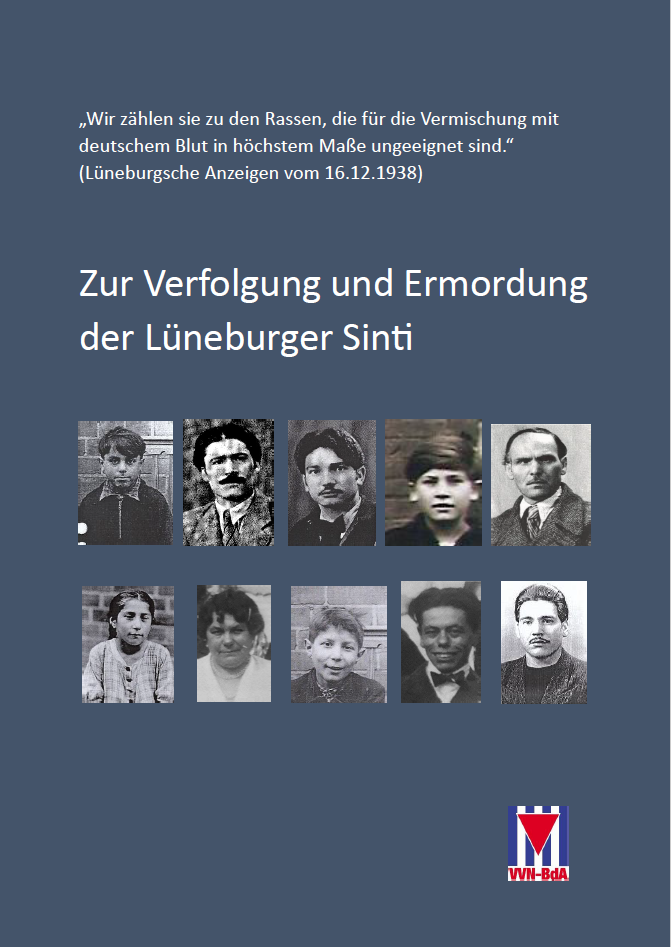 „Wir zählen sie zu den Rassen, die für die Vermischung mit deutschem Blut in höchstem Maße ungeeignet sind.“ (Lüneburgsche Anzeigen vom 16.12.1938)

Zur Verfolgung und Ermordung der Lüneburger Sinti

VVN-BdA